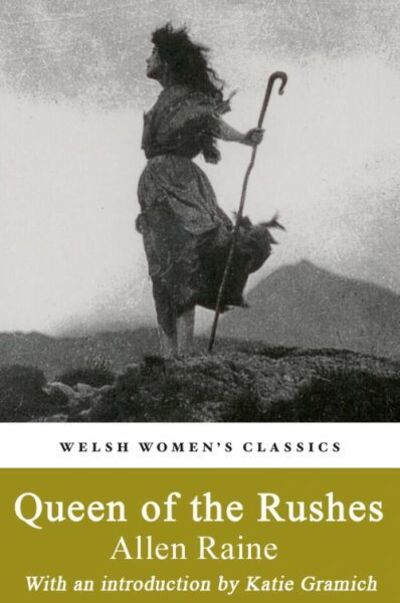 WELSH WOMEN'S CLASSICS

Queen of the Rushes
Allen Raine
With an introduction by Katie Gramich